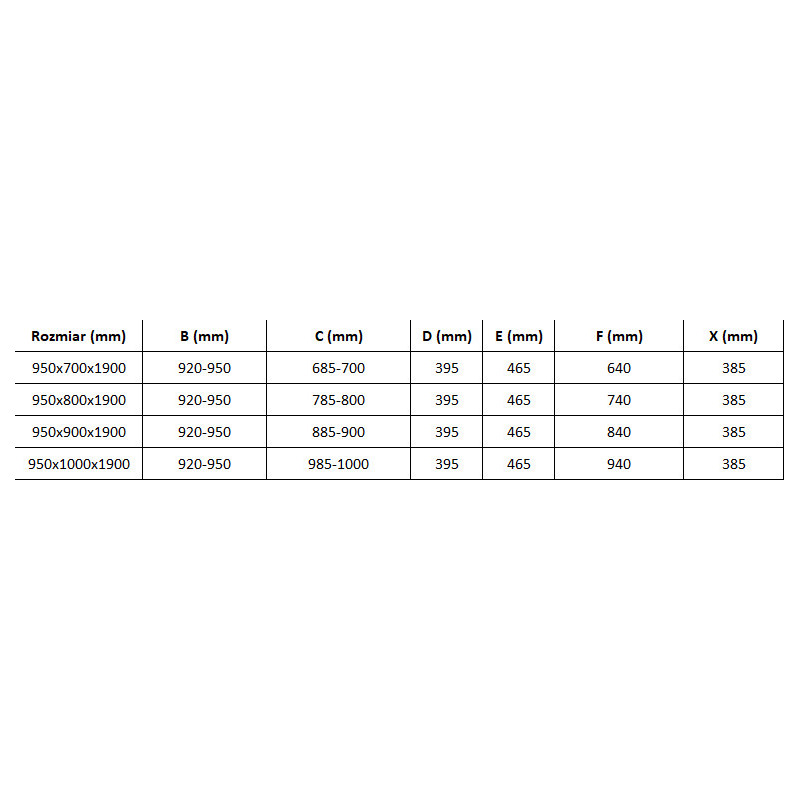 | Rozmiar (mm) | B (mm) | C (mm) | D (mm) | E (mm) | F (mm) | X (mm) |
|---|---|---|---|---|---|---|
| 950x700x1900 | 920-950 | 685-700 | 395 | 465 | 640 | 385 |
| 950x800x1900 | 920-950 | 785-800 | 395 | 465 | 740 | 385 |
| 950x900x1900 | 920-950 | 885-900 | 395 | 465 | 840 | 385 |
| 950x1000x1900 | 920-950 | 985-1000 | 395 | 465 | 940 | 385 |